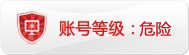 账号等级：危险